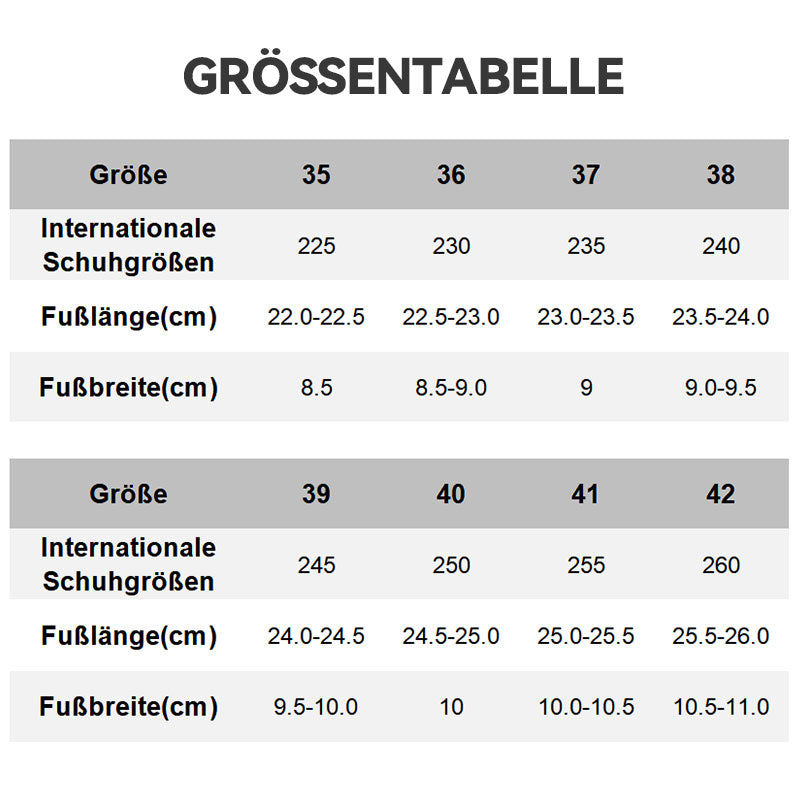 GRÖSSENTABELLE

| Größe | 35 | 36 | 37 | 38 |
|---|---|---|---|---|
| Internationale Schuhgrößen | 225 | 230 | 235 | 240 |
| Fußlänge(cm) | 22.0-22.5 | 22.5-23.0 | 23.0-23.5 | 23.5-24.0 |
| Fußbreite(cm) | 8.5 | 8.5-9.0 | 9 | 9.0-9.5 |

| Größe | 39 | 40 | 41 | 42 |
|---|---|---|---|---|
| Internationale Schuhgrößen | 245 | 250 | 255 | 260 |
| Fußlänge(cm) | 24.0-24.5 | 24.5-25.0 | 25.0-25.5 | 25.5-26.0 |
| Fußbreite(cm) | 9.5-10.0 | 10 | 10.0-10.5 | 10.5-11.0 |